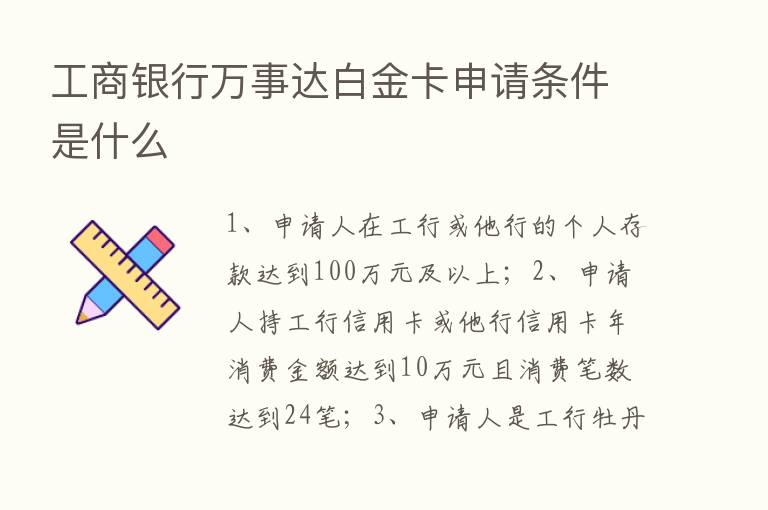 工商银行万事达白金卡申请条件是什么

1、申请人在工行或他行的个人存款达到100万元及以上；2、申请人持工行信用卡或他行信用卡年消费金额达到10万元且消费笔数达到24笔；3、申请人是工行牡丹